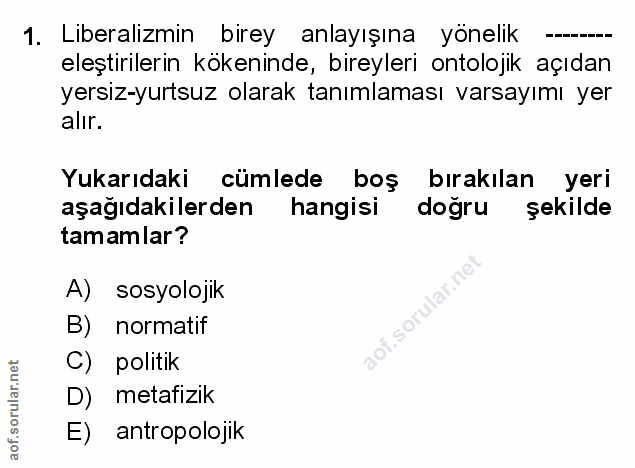 1. Liberalizmin birey anlayışına yönelik -------- eleştirilerin kökeninde, bireyleri ontolojik açıdan yersiz-yurtsuz olarak tanımlaması varsayımı yer alır.

Yukarıdaki cümlede boş bırakılan yeri aşağıdakilerden hangisi doğru şekilde tamamlar?

A) sosyolojik
B) normatif
C) politik
D) metafizik
E) antropolojik

aof.sorular.net